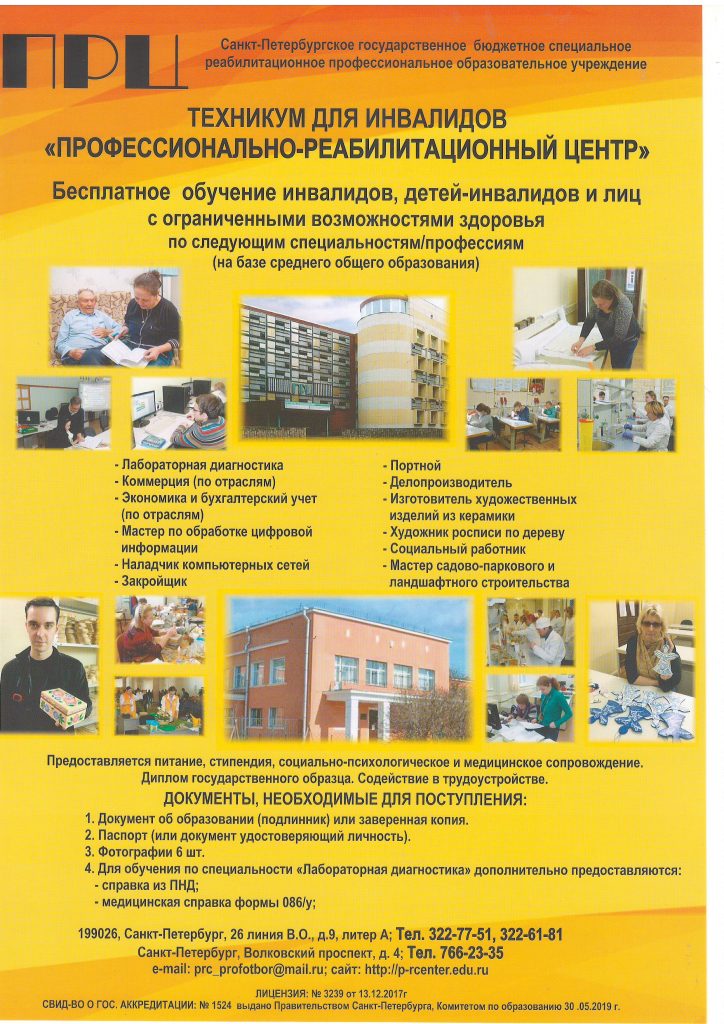 ПРЦ

Санкт-Петербургское государственное бюджетное специальное реабилитационное профессиональное образовательное учреждение

ТЕХНИКУМ ДЛЯ ИНВАЛИДОВ
«ПРОФЕССИОНАЛЬНО-РЕАБИЛИТАЦИОННЫЙ ЦЕНТР»

Бесплатное обучение инвалидов, детей-инвалидов и лиц с ограниченными возможностями здоровья
по следующим специальностям/профессиям
(на базе среднего общего образования)

- Лабораторная диагностика
- Коммерция (по отраслям)
- Экономика и бухгалтерский учет (по отраслям)
- Мастер по обработке цифровой информации
- Наладчик компьютерных сетей
- Закройщик

- Портной
- Делопроизводитель
- Изготовитель художественных изделий из керамики
- Художник росписи по дереву
- Социальный работник
- Мастер садово-паркового и ландшафтного строительства

Предоставляется питание, стипендия, социально-психологическое и медицинское сопровождение.
Диплом государственного образца. Содействие в трудоустройстве.

ДОКУМЕНТЫ, НЕОБХОДИМЫЕ ДЛЯ ПОСТУПЛЕНИЯ:
1. Документ об образовании (подлинник) или заверенная копия.
2. Паспорт (или документ удостоверяющий личность).
3. Фотографии 6 шт.
4. Для обучения по специальности «Лабораторная диагностика» дополнительно предоставляются:
- справка из ПНД;
- медицинская справка формы 086/у;

199026, Санкт-Петербург, 26 линия В.О., д.9, литер А; Тел. 322-77-51, 322-61-81
Санкт-Петербург, Волковский проспект, д. 4; Тел. 766-23-35
e-mail: prc_profotbor@mail.ru; сайт: http://p-rcenter.edu.ru

ЛИЦЕНЗИЯ: № 3239 от 13.12.2017г
СВИД-ВО О ГОС. АККРЕДИТАЦИИ: № 1524 выдано Правительством Санкт-Петербурга, Комитетом по образованию 30 .05.2019 г.